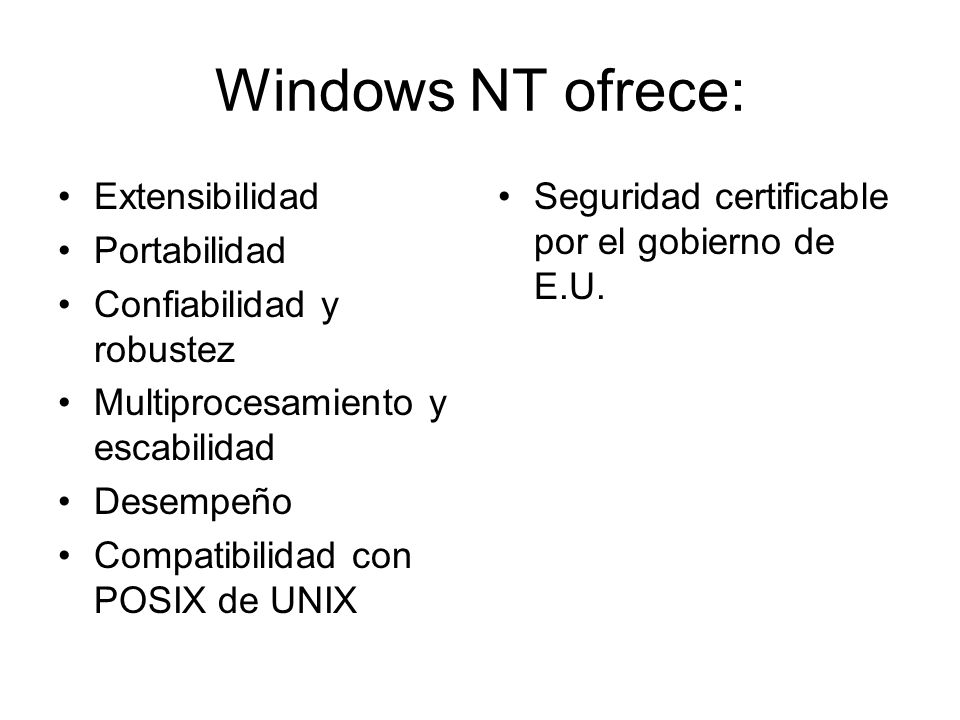 Windows NT ofrece:

• Extensibilidad
• Portabilidad
• Confiabilidad y robustez
• Multiprocesamiento y escabilidad
• Desempeño
• Compatibilidad con POSIX de UNIX

• Seguridad certificable por el gobierno de E.U.